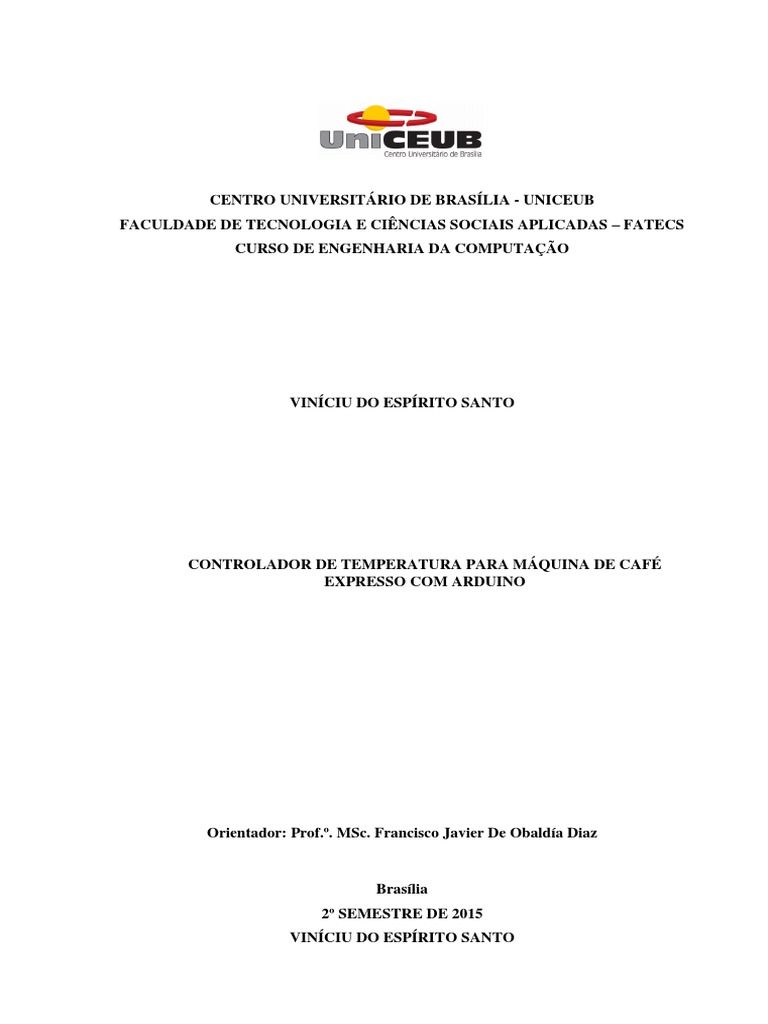 UniCEUB
Centro Universitário de Brasília

CENTRO UNIVERSITÁRIO DE BRASÍLIA - UNICEUB
FACULDADE DE TECNOLOGIA E CIÊNCIAS SOCIAIS APLICADAS – FATECS
CURSO DE ENGENHARIA DA COMPUTAÇÃO

VINÍCIU DO ESPÍRITO SANTO

CONTROLADOR DE TEMPERATURA PARA MÁQUINA DE CAFÉ EXPRESSO COM ARDUINO

Orientador: Prof.º. MSc. Francisco Javier De Obaldía Diaz

Brasília
2º SEMESTRE DE 2015
VINÍCIU DO ESPÍRITO SANTO